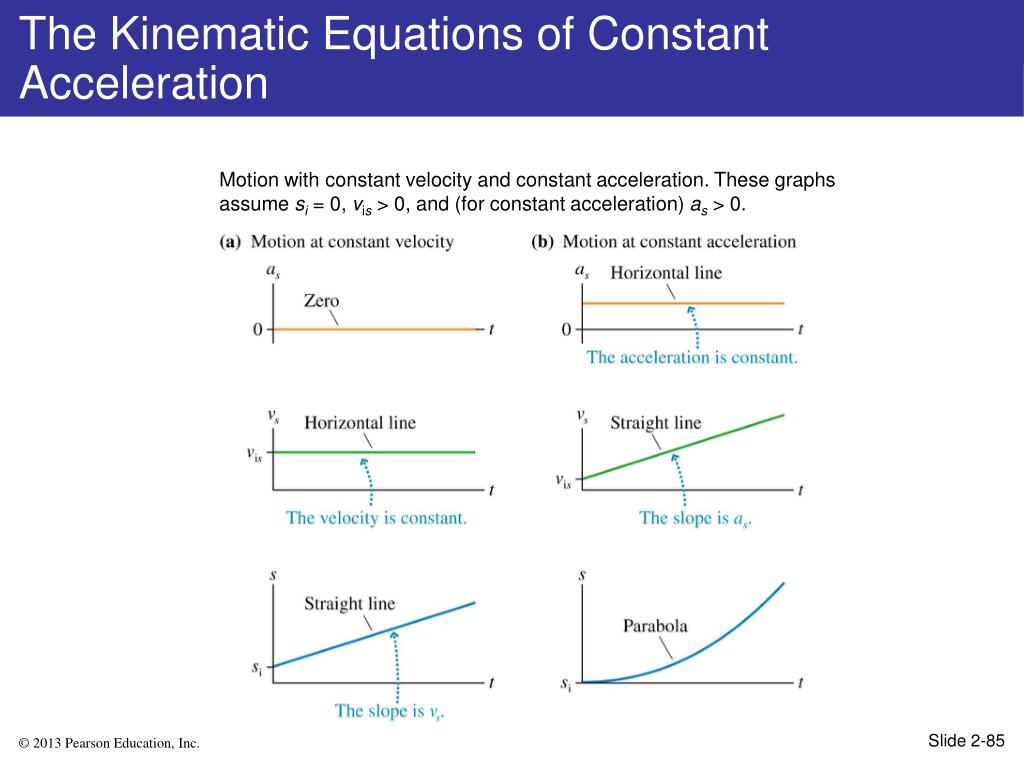 The Kinematic Equations of Constant Acceleration

Motion with constant velocity and constant acceleration. These graphs assume $s_i = 0$, $v_{is} > 0$, and (for constant acceleration) $a_s > 0$.

(a) Motion at constant velocity

$a_s$

Zero

0

$t$

$v_s$

Horizontal line

$v_{is}$

$t$

The velocity is constant.

$s$

Straight line

$s_i$

$t$

The slope is $v_s$.

(b) Motion at constant acceleration

$a_s$

Horizontal line

0

$t$

The acceleration is constant.

$v_s$

Straight line

$v_{is}$

$t$

The slope is $a_s$.

$s$

Parabola

$s_i$

$t$

© 2013 Pearson Education, Inc.

Slide 2-85